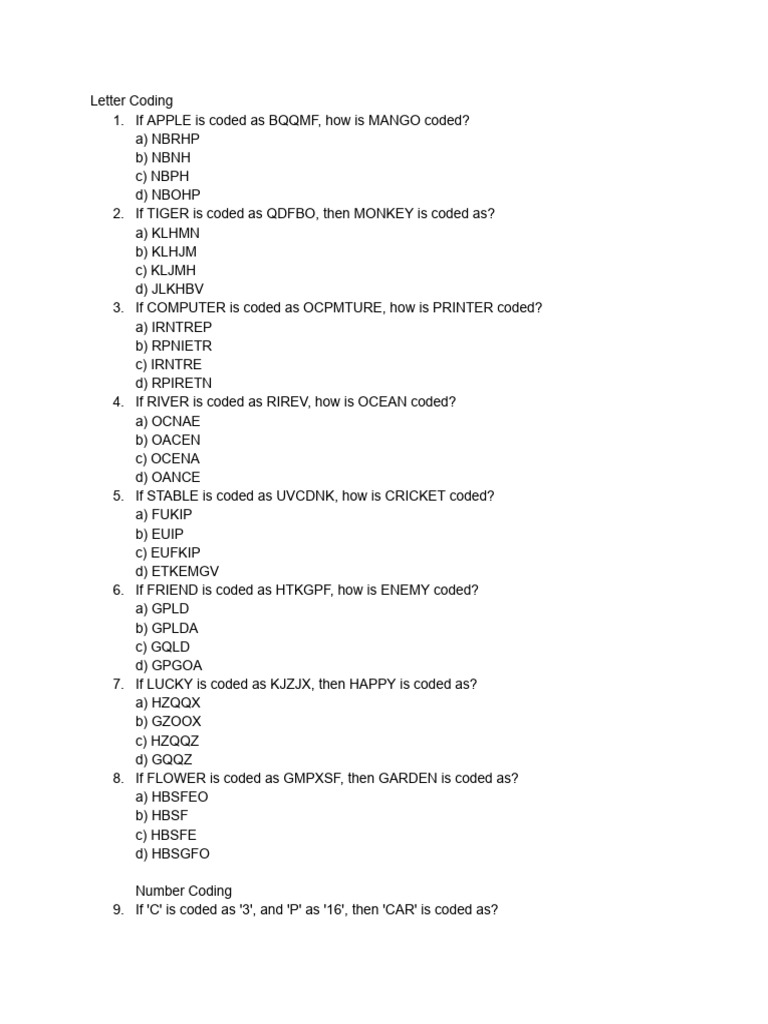 Letter Coding

1. If APPLE is coded as BQQMF, how is MANGO coded?
a) NBRHP
b) NBNH
c) NBPH
d) NBOHP
2. If TIGER is coded as QDFBO, then MONKEY is coded as?
a) KLHMN
b) KLHJM
c) KLJMH
d) JLKHBV
3. If COMPUTER is coded as OCPMTURE, how is PRINTER coded?
a) IRNTREP
b) RPNIETR
c) IRNTRE
d) RPIRETN
4. If RIVER is coded as RIREV, how is OCEAN coded?
a) OCNAE
b) OACEN
c) OCENA
d) OANCE
5. If STABLE is coded as UVCDNK, how is CRICKET coded?
a) FUKIP
b) EUIP
c) EUFKIP
d) ETKEMGV
6. If FRIEND is coded as HTKGPF, how is ENEMY coded?
a) GPLD
b) GPLDA
c) GQLD
d) GPGOA
7. If LUCKY is coded as KJZJX, then HAPPY is coded as?
a) HZQQX
b) GZOOX
c) HZQQZ
d) GQQZ
8. If FLOWER is coded as GMPXSF, then GARDEN is coded as?
a) HBSFEO
b) HBSF
c) HBSFE
d) HBSGFO

Number Coding

9. If 'C' is coded as '3', and 'P' as '16', then 'CAR' is coded as?